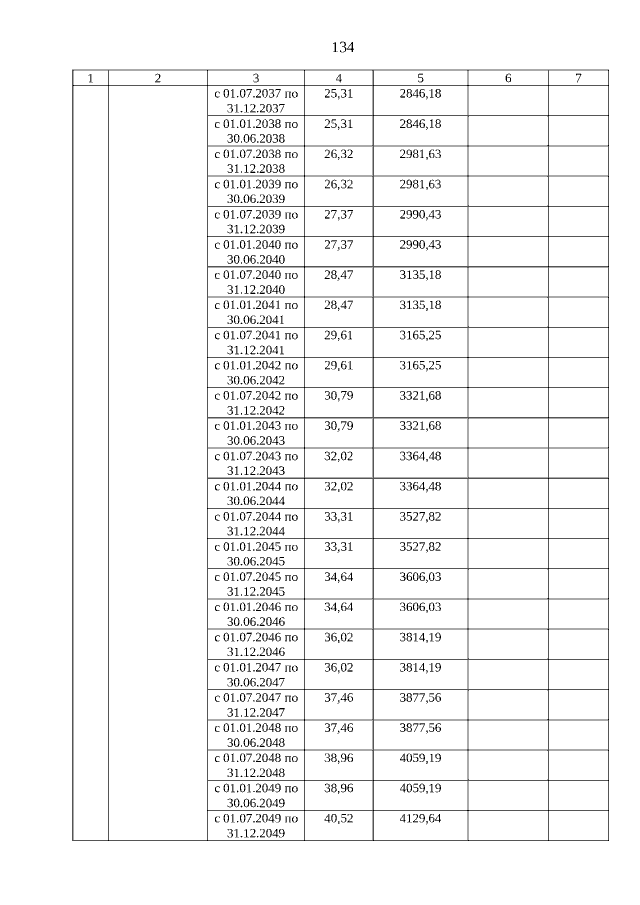 134

| 1 | 2 | 3 | 4 | 5 | 6 | 7 |
|---|---|---|---|---|---|---|
| | | с 01.07.2037 по 31.12.2037 | 25,31 | 2846,18 | | |
| | | с 01.01.2038 по 30.06.2038 | 25,31 | 2846,18 | | |
| | | с 01.07.2038 по 31.12.2038 | 26,32 | 2981,63 | | |
| | | с 01.01.2039 по 30.06.2039 | 26,32 | 2981,63 | | |
| | | с 01.07.2039 по 31.12.2039 | 27,37 | 2990,43 | | |
| | | с 01.01.2040 по 30.06.2040 | 27,37 | 2990,43 | | |
| | | с 01.07.2040 по 31.12.2040 | 28,47 | 3135,18 | | |
| | | с 01.01.2041 по 30.06.2041 | 28,47 | 3135,18 | | |
| | | с 01.07.2041 по 31.12.2041 | 29,61 | 3165,25 | | |
| | | с 01.01.2042 по 30.06.2042 | 29,61 | 3165,25 | | |
| | | с 01.07.2042 по 31.12.2042 | 30,79 | 3321,68 | | |
| | | с 01.01.2043 по 30.06.2043 | 30,79 | 3321,68 | | |
| | | с 01.07.2043 по 31.12.2043 | 32,02 | 3364,48 | | |
| | | с 01.01.2044 по 30.06.2044 | 32,02 | 3364,48 | | |
| | | с 01.07.2044 по 31.12.2044 | 33,31 | 3527,82 | | |
| | | с 01.01.2045 по 30.06.2045 | 33,31 | 3527,82 | | |
| | | с 01.07.2045 по 31.12.2045 | 34,64 | 3606,03 | | |
| | | с 01.01.2046 по 30.06.2046 | 34,64 | 3606,03 | | |
| | | с 01.07.2046 по 31.12.2046 | 36,02 | 3814,19 | | |
| | | с 01.01.2047 по 30.06.2047 | 36,02 | 3814,19 | | |
| | | с 01.07.2047 по 31.12.2047 | 37,46 | 3877,56 | | |
| | | с 01.01.2048 по 30.06.2048 | 37,46 | 3877,56 | | |
| | | с 01.07.2048 по 31.12.2048 | 38,96 | 4059,19 | | |
| | | с 01.01.2049 по 30.06.2049 | 38,96 | 4059,19 | | |
| | | с 01.07.2049 по 31.12.2049 | 40,52 | 4129,64 | | |